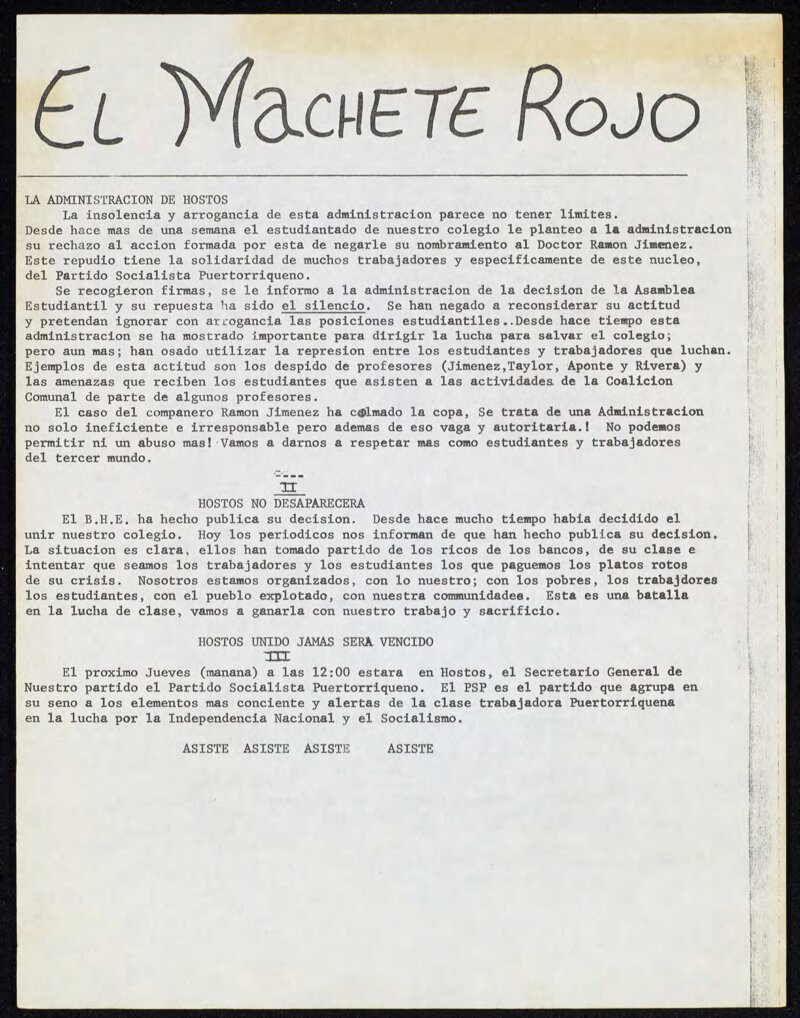 EL MACHETE ROJO

LA ADMINISTRACION DE HOSTOS

La insolencia y arrogancia de esta administracion parece no tener limites. Desde hace mas de una semana el estudiantado de nuestro colegio le planteo a la administracion su rechazo al accion formada por esta de negarle su nombramiento al Doctor Ramon Jimenez. Este repudio tiene la solidaridad de muchos trabajadores y especificamente de este nucleo, del Partido Socialista Puertorriqueno.

Se recogieron firmas, se le informo a la administracion de la decision de la Asamblea Estudiantil y su repuesta ha sido el silencio. Se han negado a reconsiderar su actitud y pretendan ignorar con arrogancia las posiciones estudiantiles..Desde hace tiempo esta administracion se ha mostrado importante para dirigir la lucha para salvar el colegio; pero aun mas; han osado utilizar la represion entre los estudiantes y trabajadores que luchan. Ejemplos de esta actitud son los despido de profesores (Jimenez,Taylor, Aponte y Rivera) y las amenazas que reciben los estudiantes que asisten a las actividades de la Coalicion Comunal de parte de algunos profesores.

El caso del companero Ramon Jimenez ha colmado la copa, Se trata de una Administracion no solo ineficiente e irresponsable pero ademas de eso vaga y autoritaria.! No podemos permitir ni un abuso mas! Vamos a darnos a respetar mas como estudiantes y trabajadores del tercer mundo.

II

HOSTOS NO DESAPARECERA

El B.H.E. ha hecho publica su decision. Desde hace mucho tiempo habia decidido el unir nuestro colegio. Hoy los periodicos nos informan de que han hecho publica su decision. La situacion es clara, ellos han tomado partido de los ricos de los bancos, de su clase e intentar que seamos los trabajadores y los estudiantes los que paguemos los platos rotos de su crisis. Nosotros estamos organizados, con lo nuestro; con los pobres, los trabajdores los estudiantes, con el pueblo explotado, con nuestra communidades. Esta es una batalla en la lucha de clase, vamos a ganarla con nuestro trabajo y sacrificio.

HOSTOS UNIDO JAMAS SERA VENCIDO

III

El proximo Jueves (manana) a las 12:00 estara en Hostos, el Secretario General de Nuestro partido el Partido Socialista Puertorriqueno. El PSP es el partido que agrupa en su seno a los elementos mas conciente y alertas de la clase trabajadora Puertorriquena en la lucha por la Independencia Nacional y el Socialismo.

ASISTE ASISTE ASISTE ASISTE